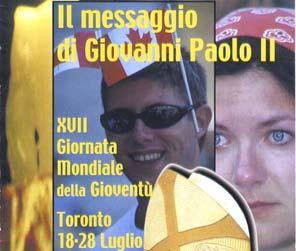 Il messaggio di Giovanni Paolo II

XVII Giornata Mondiale della Gioventù

Toronto 18-28 Luglio